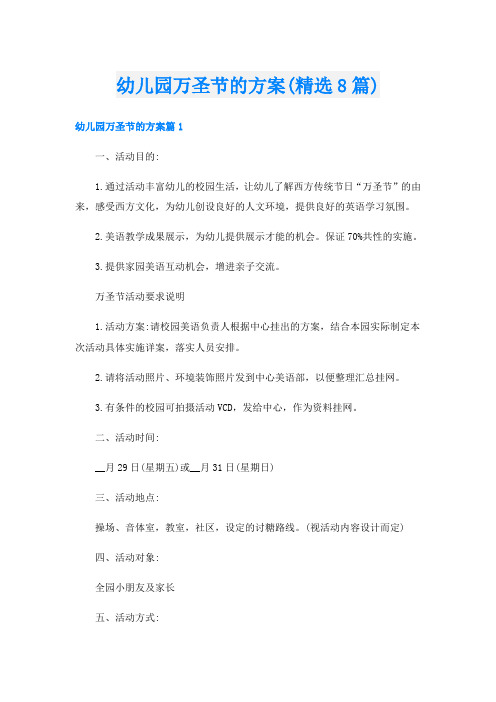 幼儿园万圣节的方案(精选8篇)

幼儿园万圣节的方案篇1

一、活动目的:

1.通过活动丰富幼儿的校园生活，让幼儿了解西方传统节日“万圣节”的由来，感受西方文化，为幼儿创设良好的人文环境，提供良好的英语学习氛围。

2.美语教学成果展示，为幼儿提供展示才能的机会。保证70%共性的实施。

3.提供家园美语互动机会，增进亲子交流。

万圣节活动要求说明

1.活动方案:请校园美语负责人根据中心挂出的方案，结合本园实际制定本次活动具体实施详案，落实人员安排。

2.请将活动照片、环境装饰照片发到中心美语部，以便整理汇总挂网。

3.有条件的校园可拍摄活动VCD，发给中心，作为资料挂网。

二、活动时间:

__月29日(星期五)或__月31日(星期日)

三、活动地点:

操场、音体室，教室，社区，设定的讨糖路线。(视活动内容设计而定)

四、活动对象:

全园小朋友及家长

五、活动方式: